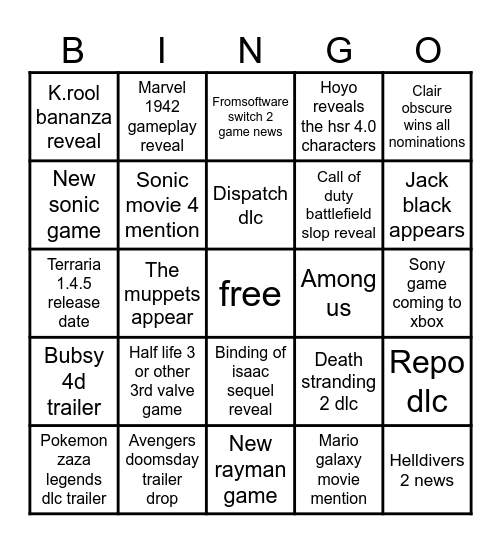 | B | I | N | G | O |
|---|---|---|---|---|
| K.rool bananza reveal | Marvel 1942 gameplay reveal | Fromsoftware switch 2 game news | Hoyo reveals the hsr 4.0 characters | Clair obscure wins all nominations |
| New sonic game | Sonic movie 4 mention | Dispatch dlc | Call of duty battlefield slop reveal | Jack black appears |
| Terraria 1.4.5 release date | The muppets appear | free | Among us | Sony game coming to xbox |
| Bubsy 4d trailer | Half life 3 or other 3rd valve game | Binding of isaac sequel reveal | Death stranding 2 dlc | Repo dlc |
| Pokemon zaza legends dlc trailer | Avengers doomsday trailer drop | New rayman game | Mario galaxy movie mention | Helldivers 2 news |